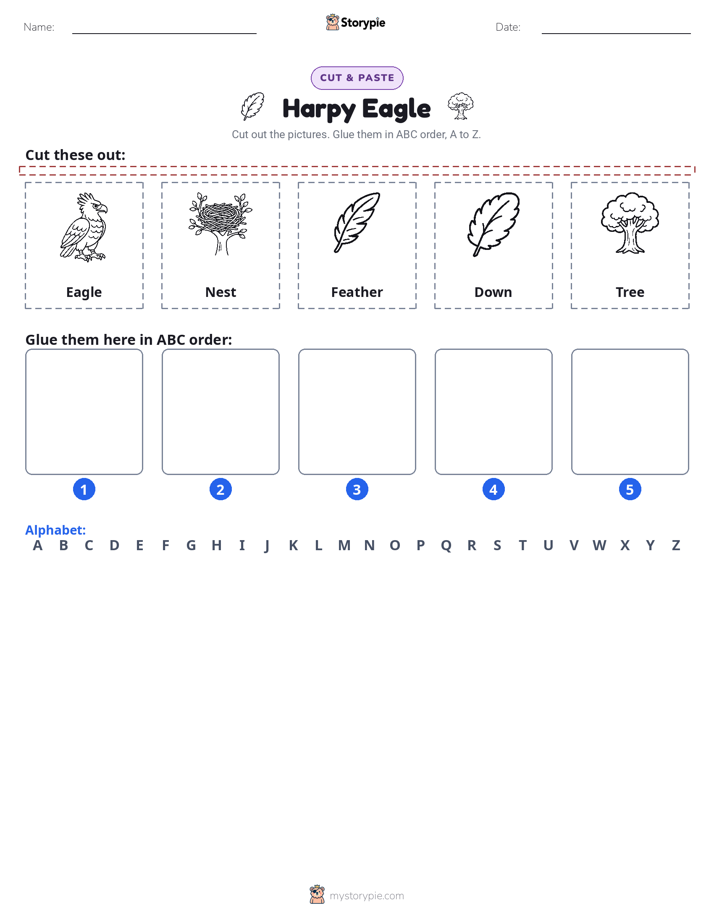 Name: ____ Storypie Date: ____

CUT & PASTE

Harpy Eagle

Cut out the pictures. Glue them in ABC order, A to Z.

Cut these out:

Eagle

Nest

Feather

Down

Tree

Glue them here in ABC order:

1

2

3

4

5

Alphabet:
A B C D E F G H I J K L M N O P Q R S T U V W X Y Z

mystorypie.com